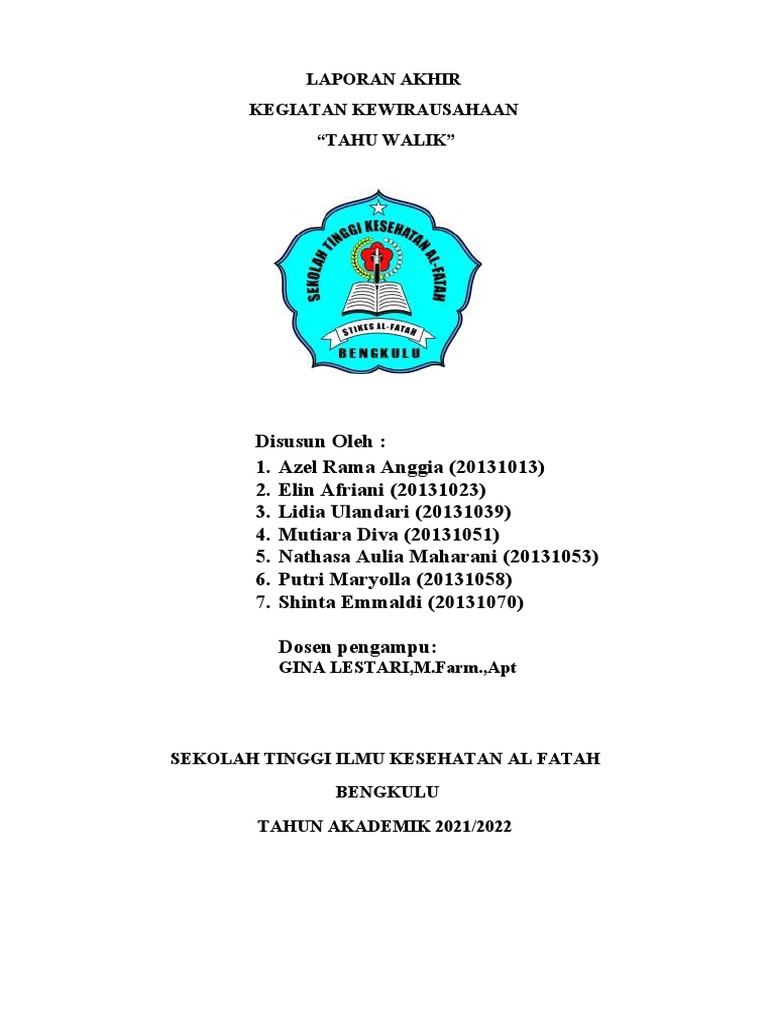 LAPORAN AKHIR

KEGIATAN KEWIRAUSAHAAN

“TAHU WALIK”

SEKOLAH TINGGI KESEHATAN AL-FATAH

STIKES AL-FATAH

BENGKULU

Disusun Oleh :

1. Azel Rama Anggia (20131013)
2. Elin Afriani (20131023)
3. Lidia Ulandari (20131039)
4. Mutiara Diva (20131051)
5. Nathasa Aulia Maharani (20131053)
6. Putri Maryolla (20131058)
7. Shinta Emmaldi (20131070)

Dosen pengampu:
GINA LESTARI,M.Farm.,Apt

SEKOLAH TINGGI ILMU KESEHATAN AL FATAH

BENGKULU

TAHUN AKADEMIK 2021/2022